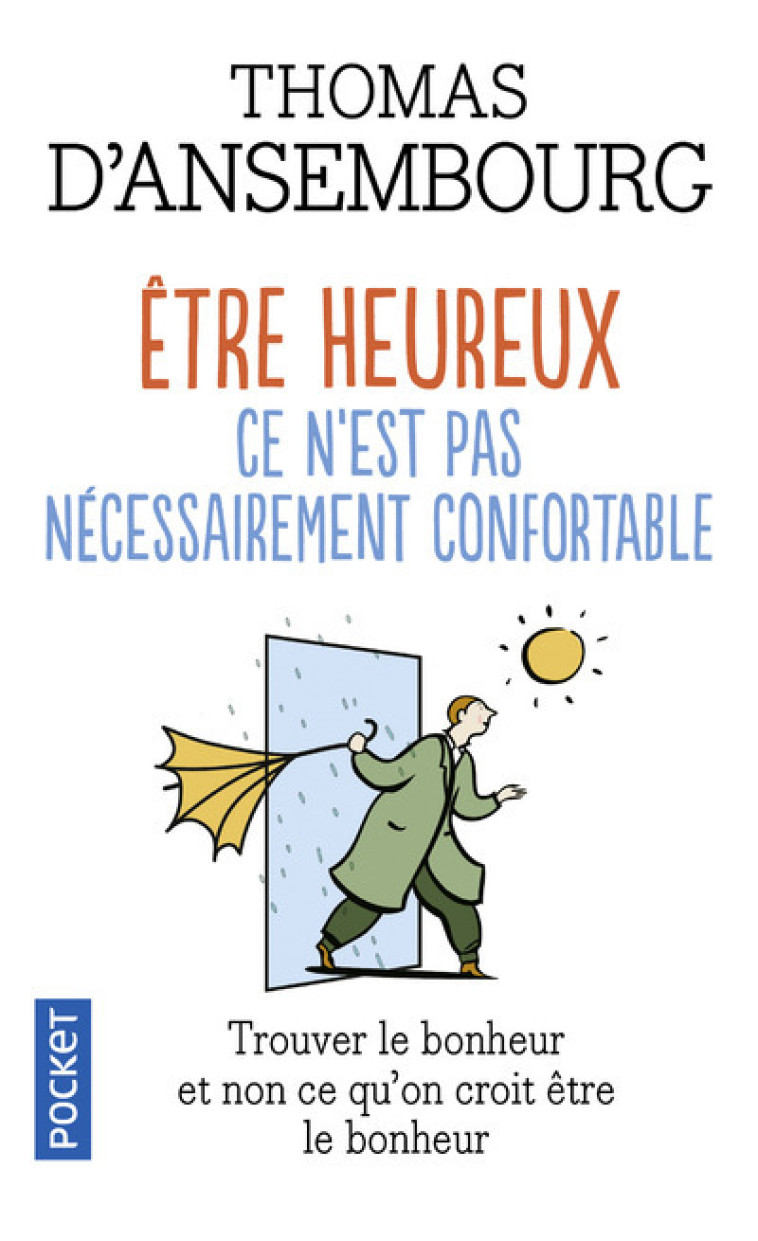 THOMAS D'ANSEMBOURG

ÊTRE HEUREUX
CE N'EST PAS NÉCESSAIREMENT CONFORTABLE

POCKET

Trouver le bonheur et non ce qu'on croit être le bonheur